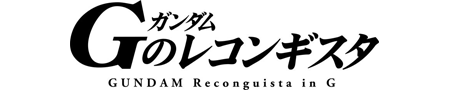 ガンダム
Gのレコンギスタ
GUNDAM Reconguista in G